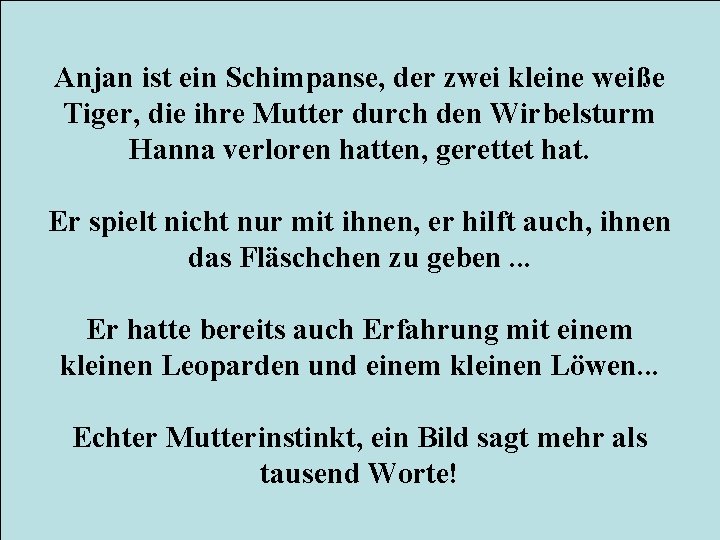 Anjan ist ein Schimpanse, der zwei kleine weiße Tiger, die ihre Mutter durch den Wirbelsturm Hanna verloren hatten, gerettet hat.

Er spielt nicht nur mit ihnen, er hilft auch, ihnen das Fläschchen zu geben ...

Er hatte bereits auch Erfahrung mit einem kleinen Leoparden und einem kleinen Löwen...

Echter Mutterinstinkt, ein Bild sagt mehr als tausend Worte!